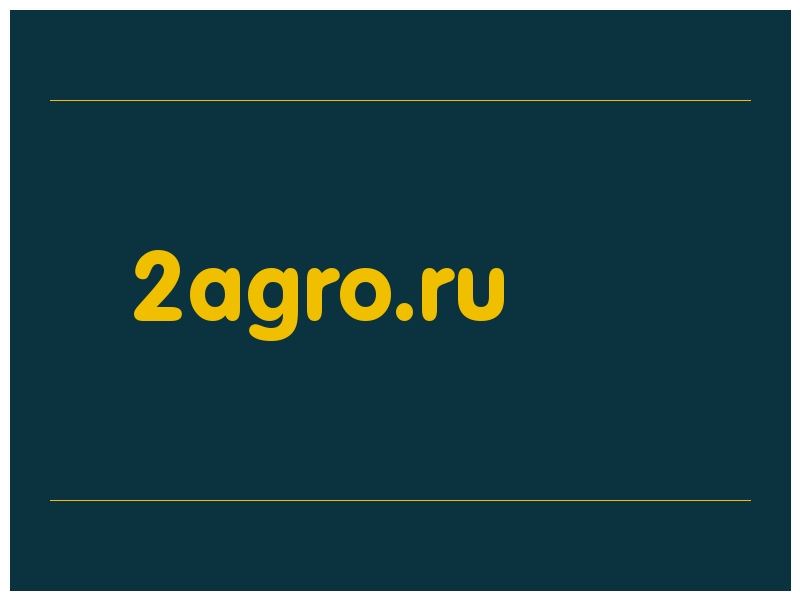 2agro.ru